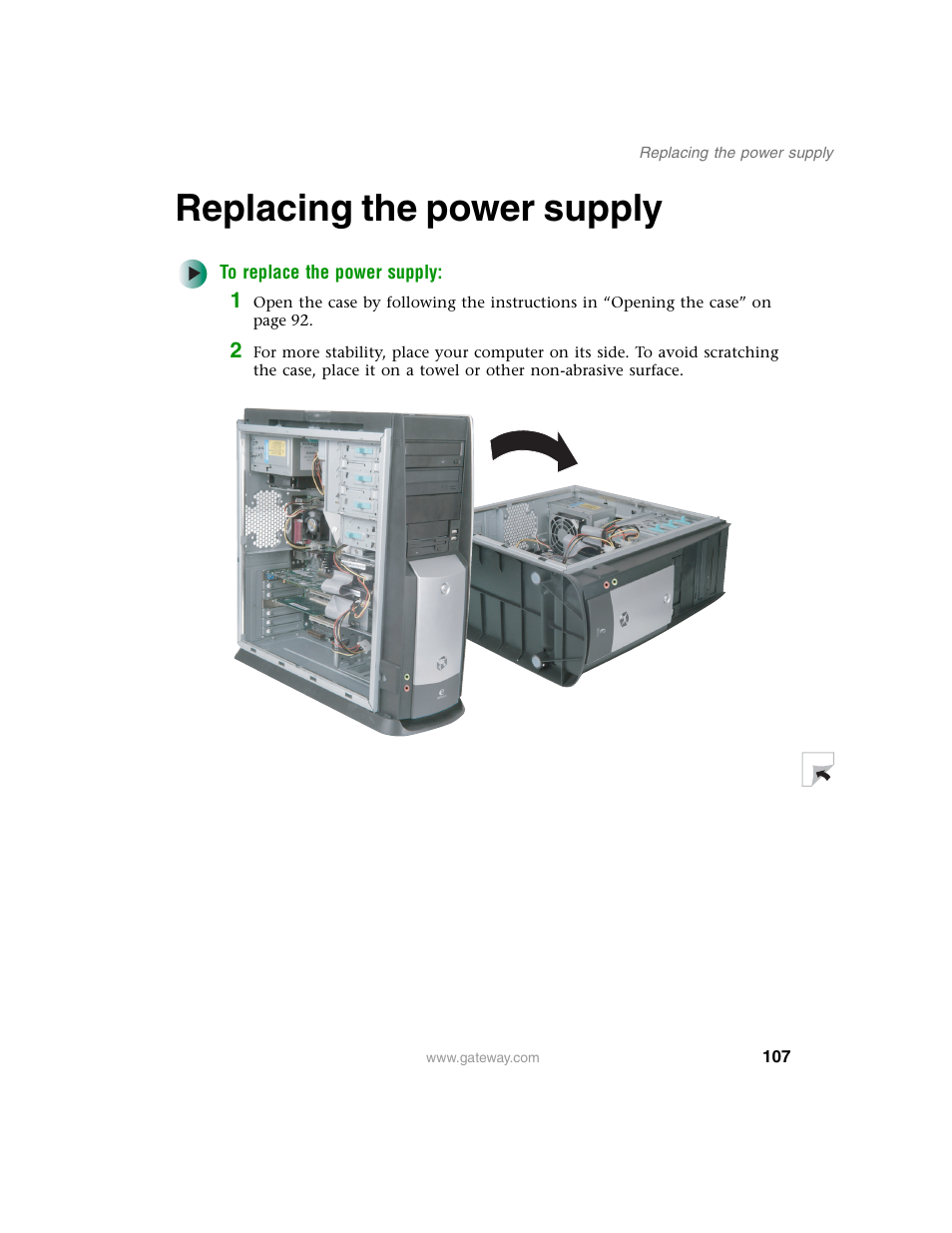 Replacing the power supply

Replacing the power supply

To replace the power supply:

1 Open the case by following the instructions in “Opening the case” on page 92.

2 For more stability, place your computer on its side. To avoid scratching the case, place it on a towel or other non-abrasive surface.

www.gateway.com 107